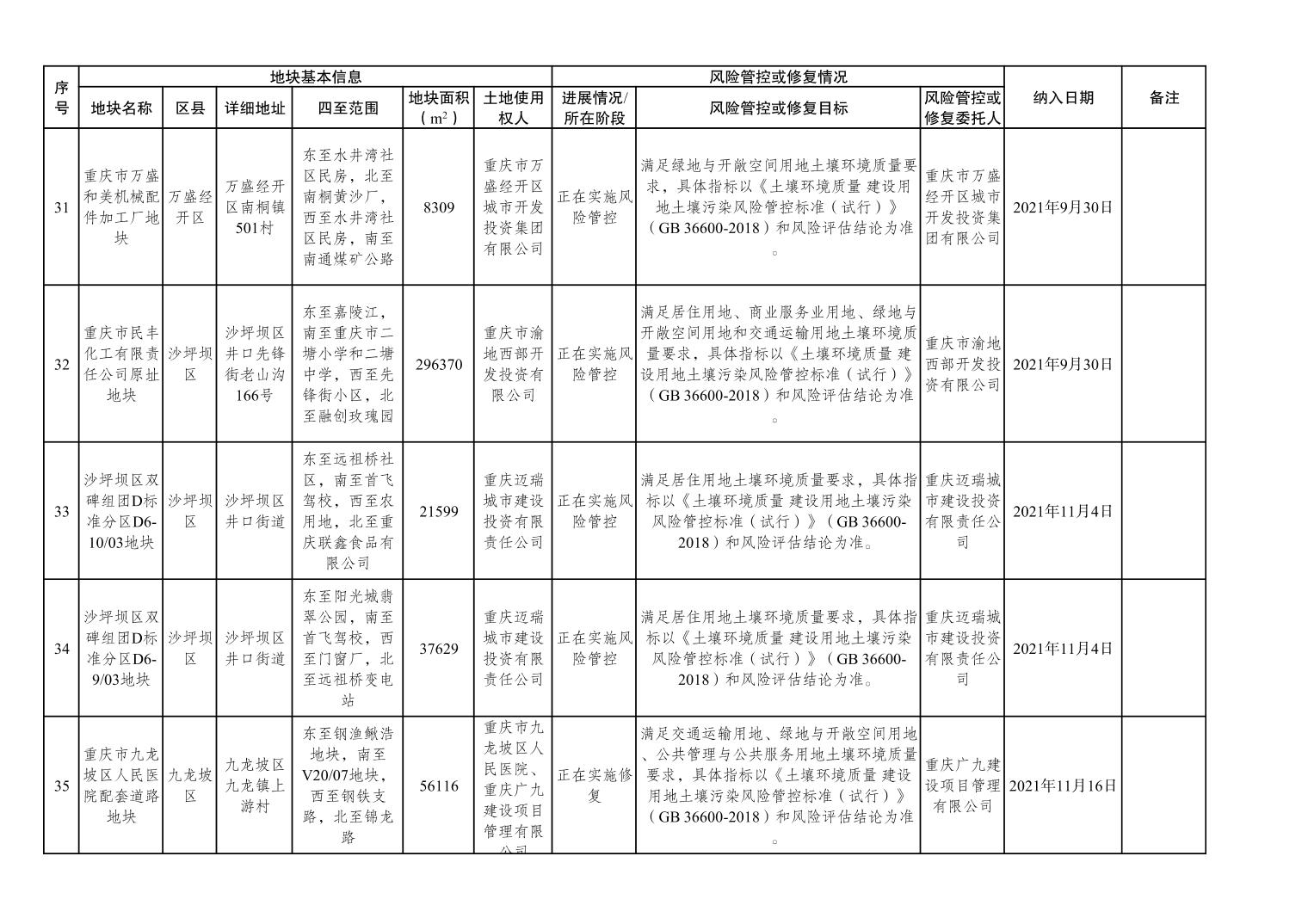 | 序号 | 地块基本信息 | | | | | | 风险管控或修复情况 | | | 纳入日期 | 备注 |
|---|---|---|---|---|---|---|---|---|---|---|---|
| | 地块名称 | 区县 | 详细地址 | 四至范围 | 地块面积（$m^2$） | 土地使用权人 | 进展情况/所在阶段 | 风险管控或修复目标 | 风险管控或修复委托人 | | |
| 31 | 重庆市万盛和美机械配件加工厂地块 | 万盛经开区 | 万盛经开区南桐镇501村 | 东至水井湾社区民房，北至南桐黄沙厂，西至水井湾社区民房，南至南通煤矿公路 | 8309 | 重庆市万盛经开区城市开发投资集团有限公司 | 正在实施风险管控 | 满足绿地与开敞空间用地土壤环境质量要求，具体指标以《土壤环境质量 建设用地土壤污染风险管控标准（试行）》（GB 36600-2018）和风险评估结论为准。 | 重庆市万盛经开区城市开发投资集团有限公司 | 2021年9月30日 | |
| 32 | 重庆市民丰化工有限责任公司原址地块 | 沙坪坝区 | 沙坪坝区井口先锋街老山沟166号 | 东至嘉陵江，南至重庆市二塘小学和二塘中学，西至先锋街小区，北至融创玫瑰园 | 296370 | 重庆市渝地西部开发投资有限公司 | 正在实施风险管控 | 满足居住用地、商业服务业用地、绿地与开敞空间用地和交通运输用地土壤环境质量要求，具体指标以《土壤环境质量 建设用地土壤污染风险管控标准（试行）》（GB 36600-2018）和风险评估结论为准。 | 重庆市渝地西部开发投资有限公司 | 2021年9月30日 | |
| 33 | 沙坪坝区双碑组团D标准分区D6-10/03地块 | 沙坪坝区 | 沙坪坝区井口街道 | 东至远祖桥社区，南至首飞驾校，西至农用地，北至重庆联鑫食品有限公司 | 21599 | 重庆迈瑞城市建设投资有限责任公司 | 正在实施风险管控 | 满足居住用地土壤环境质量要求，具体指标以《土壤环境质量 建设用地土壤污染风险管控标准（试行）》（GB 36600-2018）和风险评估结论为准。 | 重庆迈瑞城市建设投资有限责任公司 | 2021年11月4日 | |
| 34 | 沙坪坝区双碑组团D标准分区D6-9/03地块 | 沙坪坝区 | 沙坪坝区井口街道 | 东至阳光城翡翠公园，南至首飞驾校，西至门窗厂，北至远祖桥变电站 | 37629 | 重庆迈瑞城市建设投资有限责任公司 | 正在实施风险管控 | 满足居住用地土壤环境质量要求，具体指标以《土壤环境质量 建设用地土壤污染风险管控标准（试行）》（GB 36600-2018）和风险评估结论为准。 | 重庆迈瑞城市建设投资有限责任公司 | 2021年11月4日 | |
| 35 | 重庆市九龙坡区人民医院配套道路地块 | 九龙坡区 | 九龙坡区九龙镇上游村 | 东至钢渔鳅浩地块，南至V20/07地块，西至钢铁支路，北至锦龙路 | 56116 | 重庆市九龙坡区人民医院、重庆广九建设项目管理有限公司 | 正在实施修复 | 满足交通运输用地、绿地与开敞空间用地、公共管理与公共服务用地土壤环境质量要求，具体指标以《土壤环境质量 建设用地土壤污染风险管控标准（试行）》（GB 36600-2018）和风险评估结论为准。 | 重庆广九建设项目管理有限公司 | 2021年11月16日 | |